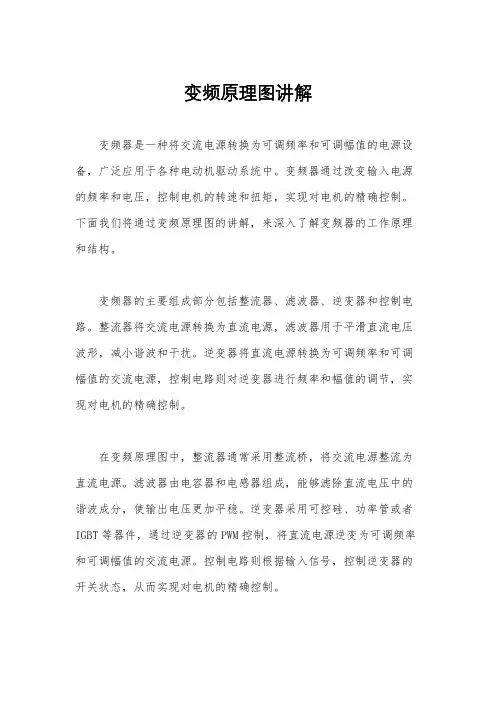 变频原理图讲解

变频器是一种将交流电源转换为可调频率和可调幅值的电源设备，广泛应用于各种电动机驱动系统中。变频器通过改变输入电源的频率和电压，控制电机的转速和扭矩，实现对电机的精确控制。下面我们将通过变频原理图的讲解，来深入了解变频器的工作原理和结构。

变频器的主要组成部分包括整流器、滤波器、逆变器和控制电路。整流器将交流电源转换为直流电源，滤波器用于平滑直流电压波形，减小谐波和干扰。逆变器将直流电源转换为可调频率和可调幅值的交流电源，控制电路则对逆变器进行频率和幅值的调节，实现对电机的精确控制。

在变频原理图中，整流器通常采用整流桥，将交流电源整流为直流电源。滤波器由电容器和电感器组成，能够滤除直流电压中的谐波成分，使输出电压更加平稳。逆变器采用可控硅、功率管或者IGBT等器件，通过逆变器的PWM控制，将直流电源逆变为可调频率和可调幅值的交流电源。控制电路则根据输入信号，控制逆变器的开关状态，从而实现对电机的精确控制。